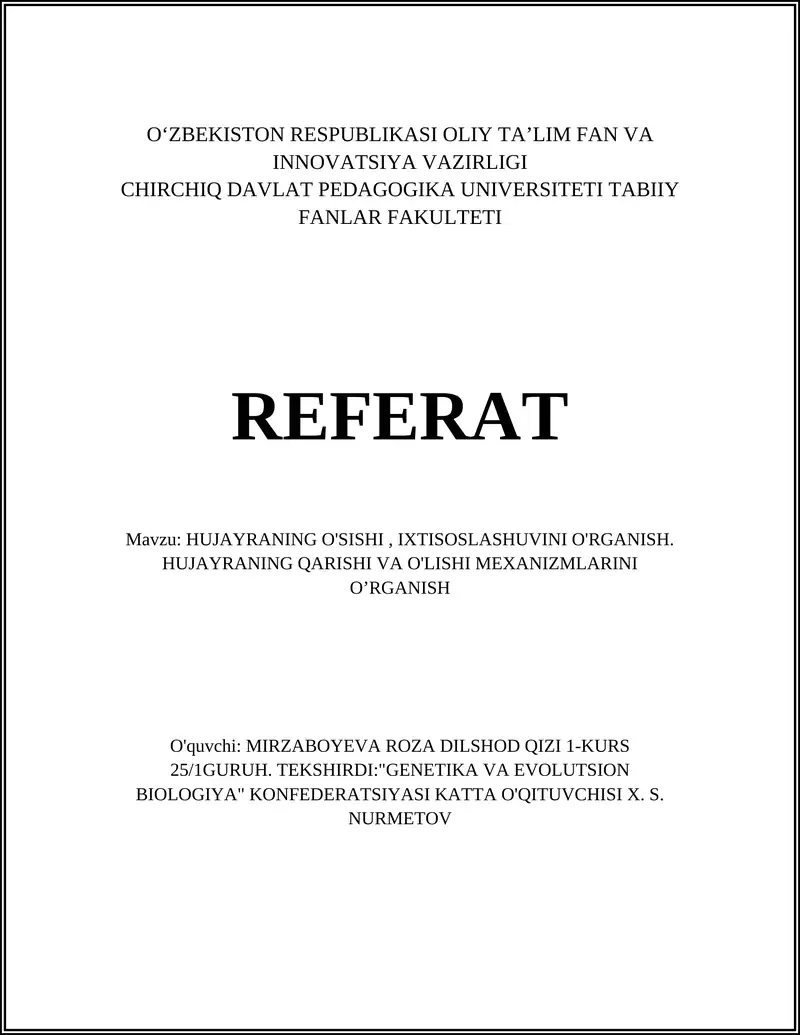 O‘ZBEKISTON RESPUBLIKASI OLIY TA’LIM FAN VA INNOVATSIYA VAZIRLIGI
CHIRCHIQ DAVLAT PEDAGOGIKA UNIVERSITETI TABIIY FANLAR FAKULTETI

REFERAT

Mavzu: HUJAYRANING O'SISHI , IXTISOSLASHUVINI O'RGANISH. HUJAYRANING QARISHI VA O'LISHI MEXANIZMLARINI O’RGANISH

O'quvchi: MIRZABOYEVA ROZA DILSHOD QIZI 1-KURS 25/1GURUH. TEKSHIRDI:"GENETIKA VA EVOLUTSION BIOLOGIYA" KONFEDERATSIYASI KATTA O'QITUVCHISI X. S. NURMETOV